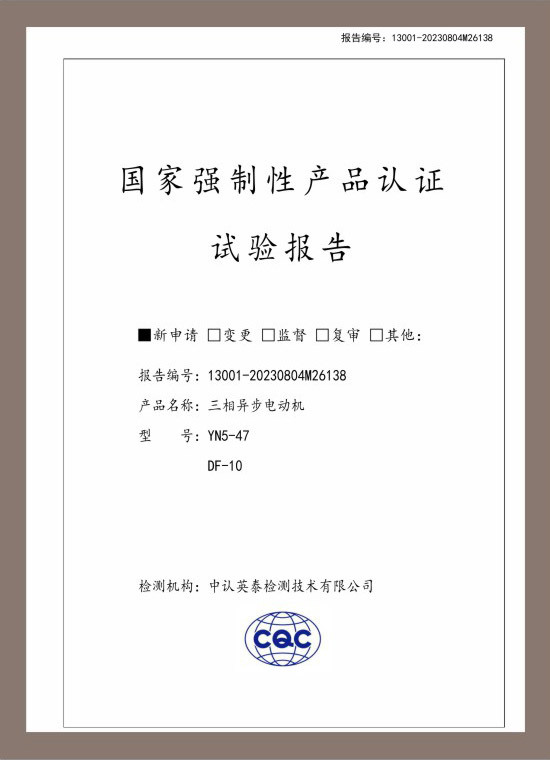 报告编号：13001-20230804M26138

国家强制性产品认证

试验报告

■新申请 □变更 □监督 □复审 □其他：

报告编号：13001-20230804M26138
产品名称：三相异步电动机
型　　号：YN5-47
DF-10

检测机构：中认英泰检测技术有限公司

CQC